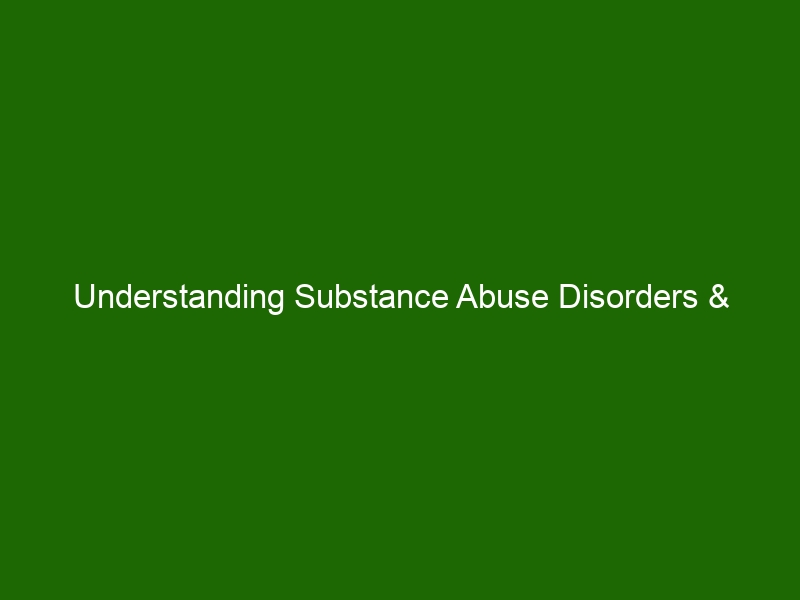 Understanding Substance Abuse Disorders &